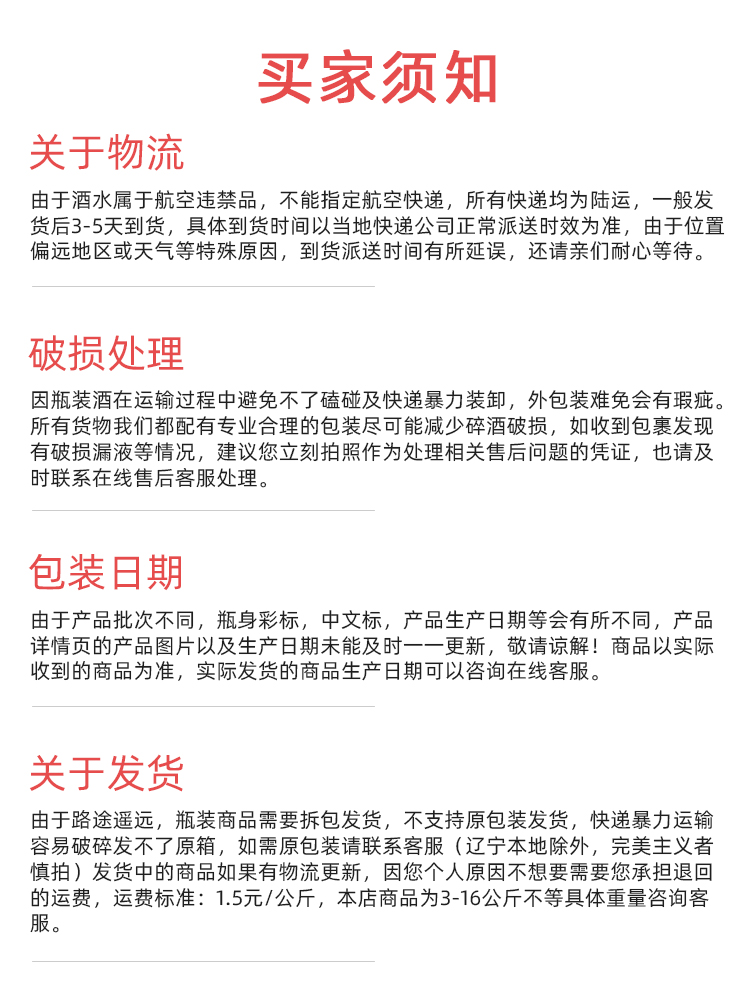 买家须知

关于物流

由于酒水属于航空违禁品，不能指定航空快递，所有快递均为陆运，一般发货后3-5天到货，具体到货时间以当地快递公司正常派送时效为准，由于位置偏远地区或天气等特殊原因，到货派送时间有所延误，还请亲们耐心等待。

破损处理

因瓶装酒在运输过程中避免不了磕碰及快递暴力装卸，外包装难免会有瑕疵。所有货物我们都配有专业合理的包装尽可能减少碎酒破损，如收到包裹发现有破损漏液等情况，建议您立刻拍照作为处理相关售后问题的凭证，也请及时联系在线售后客服处理。

包装日期

由于产品批次不同，瓶身彩标，中文标，产品生产日期等会有所不同，产品详情页的产品图片以及生产日期未能及时一一更新，敬请谅解！商品以实际收到的商品为准，实际发货的商品生产日期可以咨询在线客服。

关于发货

由于路途遥远，瓶装商品需要拆包发货，不支持原包装发货，快递暴力运输容易破碎发不了原箱，如需原包装请联系客服（辽宁本地除外，完美主义者慎拍）发货中的商品如果有物流更新，因您个人原因不想要需要您承担退回的运费，运费标准：1.5元/公斤，本店商品为3-16公斤不等具体重量咨询客服。